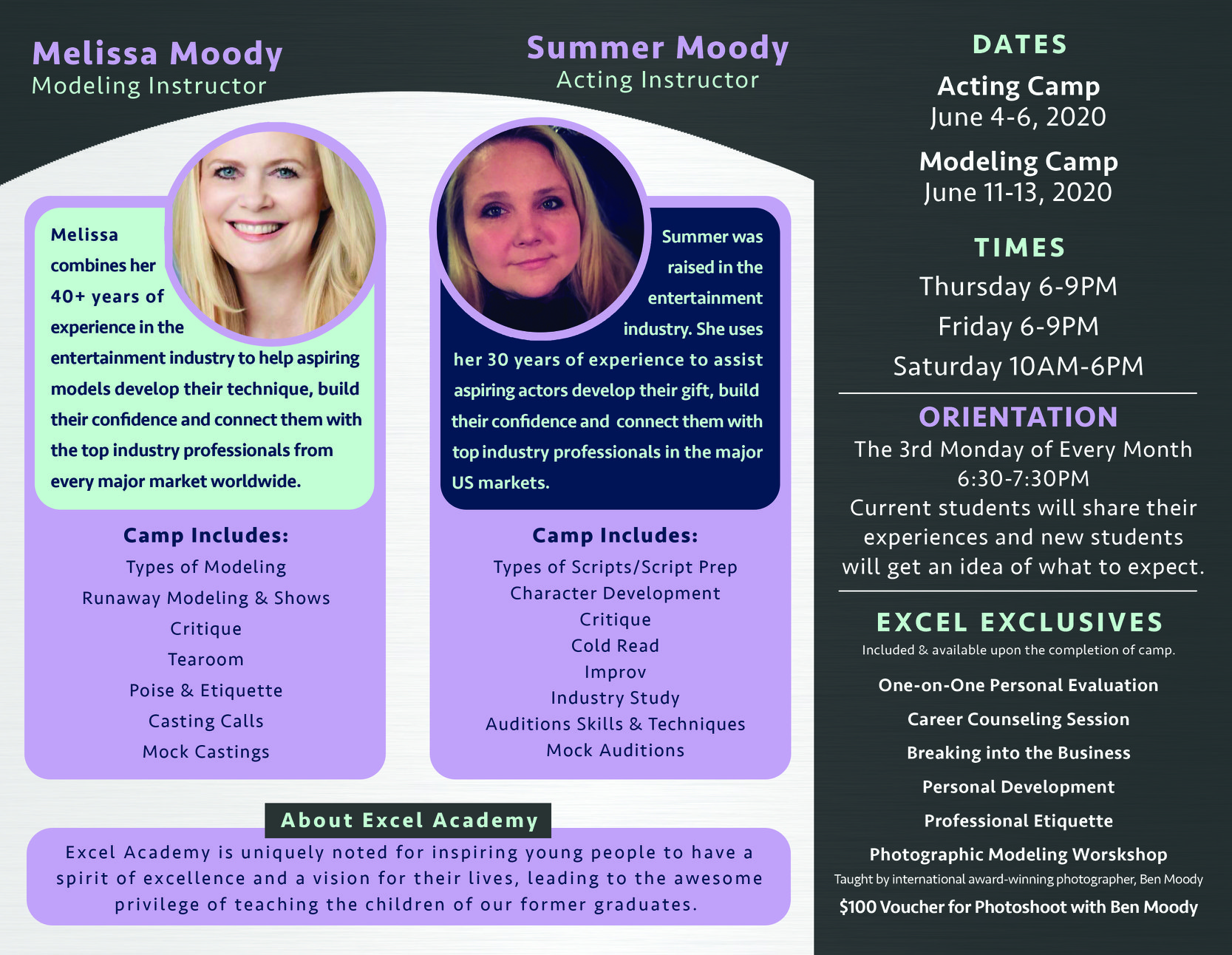 Melissa Moody
Modeling Instructor

Melissa combines her 40+ years of experience in the entertainment industry to help aspiring models develop their technique, build their confidence and connect them with the top industry professionals from every major market worldwide.

Camp Includes:
Types of Modeling
Runaway Modeling & Shows
Critique
Tearoom
Poise & Etiquette
Casting Calls
Mock Castings

Summer Moody
Acting Instructor

Summer was raised in the entertainment industry. She uses her 30 years of experience to assist aspiring actors develop their gift, build their confidence and connect them with top industry professionals in the major US markets.

Camp Includes:
Types of Scripts/Script Prep
Character Development
Critique
Cold Read
Improv
Industry Study
Auditions Skills & Techniques
Mock Auditions

About Excel Academy
Excel Academy is uniquely noted for inspiring young people to have a spirit of excellence and a vision for their lives, leading to the awesome privilege of teaching the children of our former graduates.

DATES
Acting Camp
June 4-6, 2020
Modeling Camp
June 11-13, 2020

TIMES
Thursday 6-9PM
Friday 6-9PM
Saturday 10AM-6PM

ORIENTATION
The 3rd Monday of Every Month
6:30-7:30PM
Current students will share their experiences and new students will get an idea of what to expect.

EXCEL EXCLUSIVES
Included & available upon the completion of camp.
One-on-One Personal Evaluation
Career Counseling Session
Breaking into the Business
Personal Development
Professional Etiquette
Photographic Modeling Worskshop
Taught by international award-winning photographer, Ben Moody
$100 Voucher for Photoshoot with Ben Moody